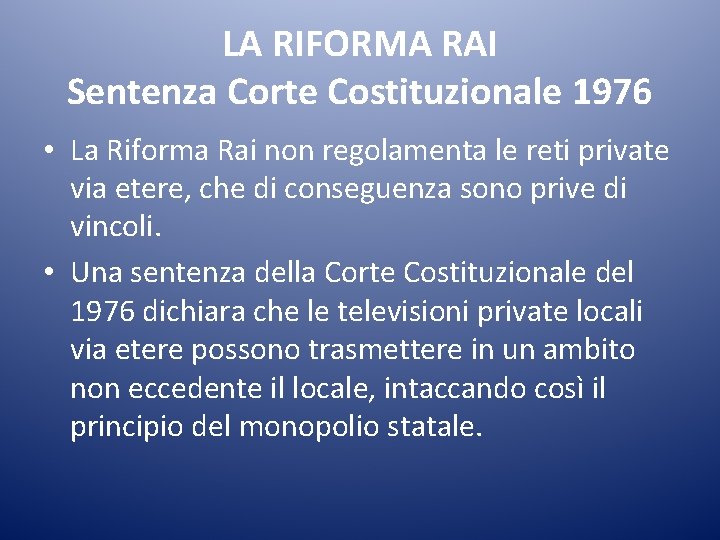 LA RIFORMA RAI
Sentenza Corte Costituzionale 1976

• La Riforma Rai non regolamenta le reti private via etere, che di conseguenza sono prive di vincoli.

• Una sentenza della Corte Costituzionale del 1976 dichiara che le televisioni private locali via etere possono trasmettere in un ambito non eccedente il locale, intaccando così il principio del monopolio statale.